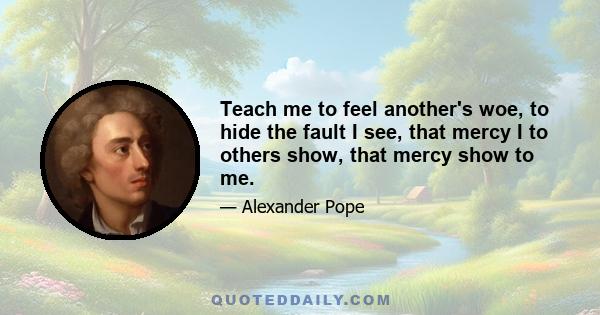 Teach me to feel another's woe, to hide the fault I see, that mercy I to others show, that mercy show to me.

— Alexander Pope

QUOTEDDAILY.COM